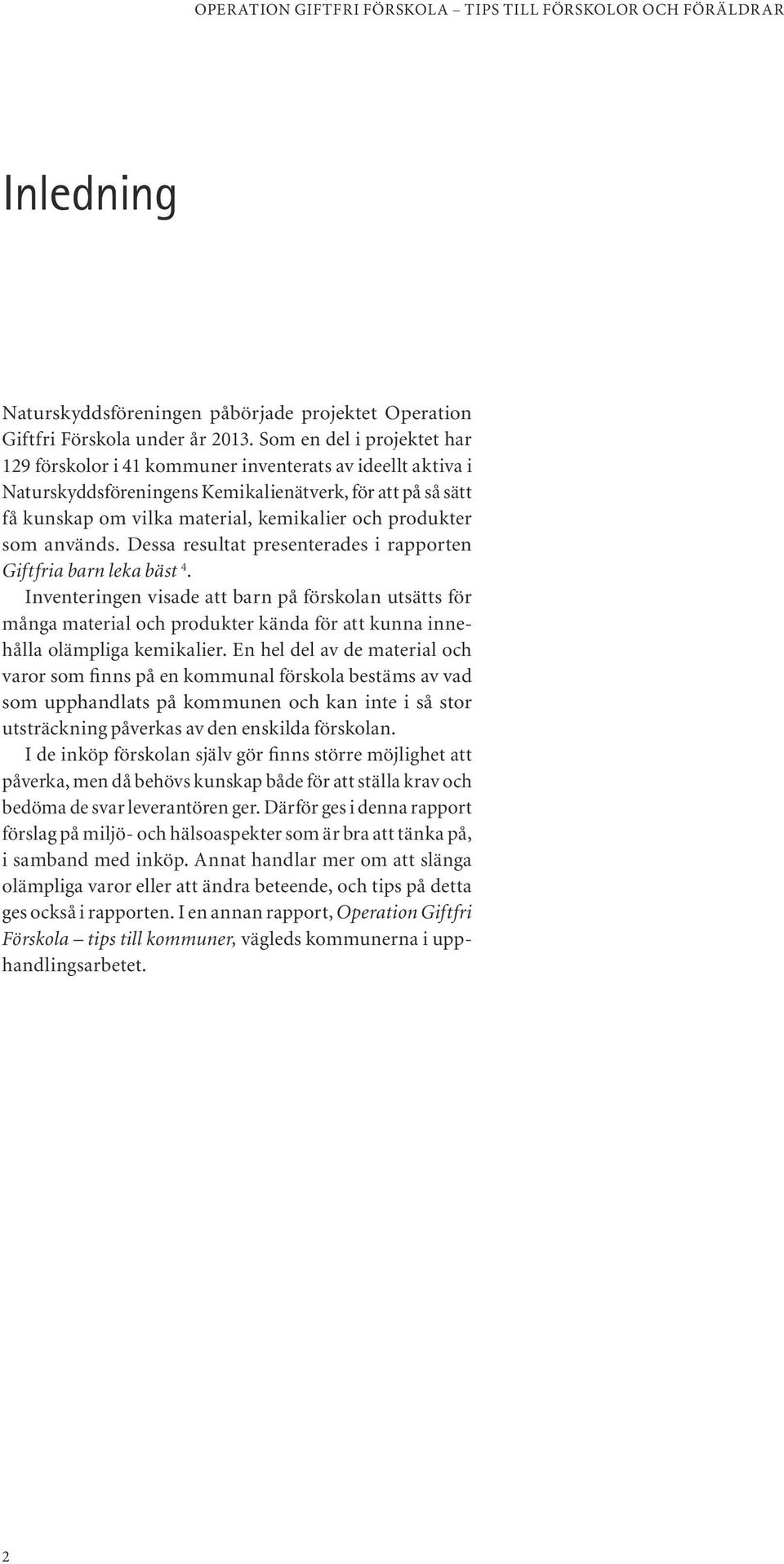 OPERATION GIFTFRI FÖRSKOLA – TIPS TILL FÖRSKOLOR OCH FÖRÄLDRAR

Inledning

Naturskyddsföreningen påbörjade projektet Operation Giftfri Förskola under år 2013. Som en del i projektet har 129 förskolor i 41 kommuner inventerats av ideellt aktiva i Naturskyddsföreningens Kemikalienätverk, för att på så sätt få kunskap om vilka material, kemikalier och produkter som används. Dessa resultat presenterades i rapporten Giftfria barn leka bäst $^4$.

Inventeringen visade att barn på förskolan utsätts för många material och produkter kända för att kunna innehålla olämpliga kemikalier. En hel del av de material och varor som finns på en kommunal förskola bestäms av vad som upphandlats på kommunen och kan inte i så stor utsträckning påverkas av den enskilda förskolan.

I de inköp förskolan själv gör finns större möjlighet att påverka, men då behövs kunskap både för att ställa krav och bedöma de svar leverantören ger. Därför ges i denna rapport förslag på miljö- och hälsoaspekter som är bra att tänka på, i samband med inköp. Annat handlar mer om att slänga olämpliga varor eller att ändra beteende, och tips på detta ges också i rapporten. I en annan rapport, Operation Giftfri Förskola – tips till kommuner, vägleds kommunerna i upphandlingsarbetet.

2